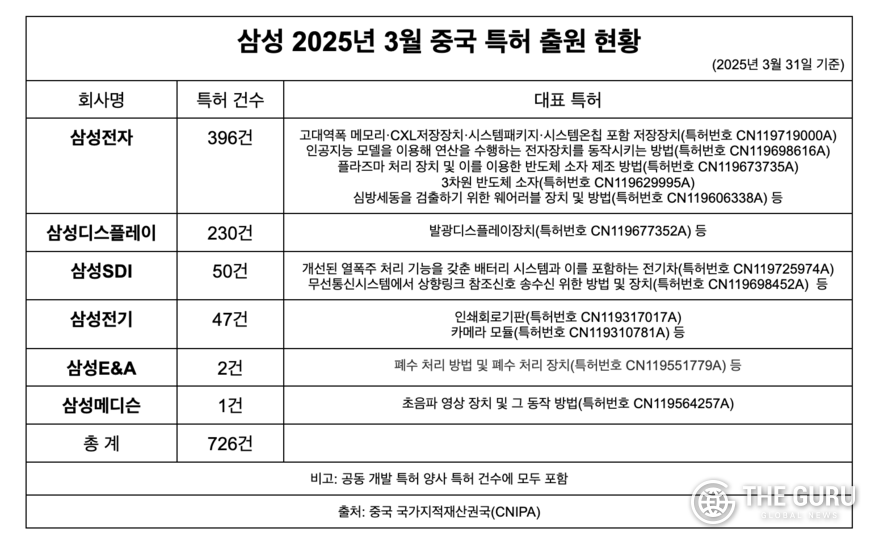 삼성 2025년 3월 중국 특허 출원 현황

(2025년 3월 31일 기준)

| 회사명 | 특허 건수 | 대표 특허 |
|---|---|---|
| 삼성전자 | 396건 | 고대역폭 메모리·CXL저장장치·시스템패키지·시스템온칩 포함 저장장치(특허번호 CN119719000A) 인공지능 모델을 이용해 연산을 수행하는 전자장치를 동작시키는 방법(특허번호 CN119698616A) 플라즈마 처리 장치 및 이를 이용한 반도체 소자 제조 방법(특허번호 CN119673735A) 3차원 반도체 소자(특허번호 CN119629995A) 심방세동을 검출하기 위한 웨어러블 장치 및 방법(특허번호 CN119606338A) 등 |
| 삼성디스플레이 | 230건 | 발광디스플레이장치(특허번호 CN119677352A) 등 |
| 삼성SDI | 50건 | 개선된 열폭주 처리 기능을 갖춘 배터리 시스템과 이를 포함하는 전기차(특허번호 CN119725974A) 무선통신시스템에서 상향링크 참조신호 송수신 위한 방법 및 장치(특허번호 CN119698452A) 등 |
| 삼성전기 | 47건 | 인쇄회로기판(특허번호 CN119317017A) 카메라 모듈(특허번호 CN119310781A) 등 |
| 삼성E&A | 2건 | 폐수 처리 방법 및 폐수 처리 장치(특허번호 CN119551779A) 등 |
| 삼성메디슨 | 1건 | 초음파 영상 장치 및 그 동작 방법(특허번호 CN119564257A) |
| 총 계 | 726건 | |

비고: 공동 개발 특허 양사 특허 건수에 모두 포함

출처: 중국 국가지적재산권국(CNIPA)

THE GURU
GLOBAL NEWS